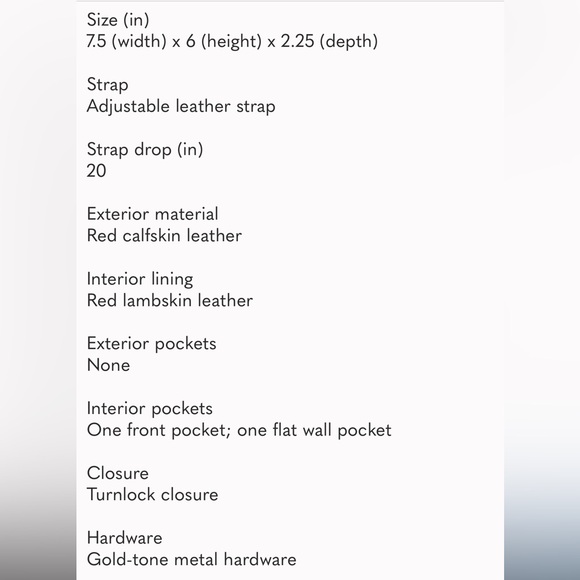 Size (in)
7.5 (width) x 6 (height) x 2.25 (depth)

Strap
Adjustable leather strap

Strap drop (in)
20

Exterior material
Red calfskin leather

Interior lining
Red lambskin leather

Exterior pockets
None

Interior pockets
One front pocket; one flat wall pocket

Closure
Turnlock closure

Hardware
Gold-tone metal hardware